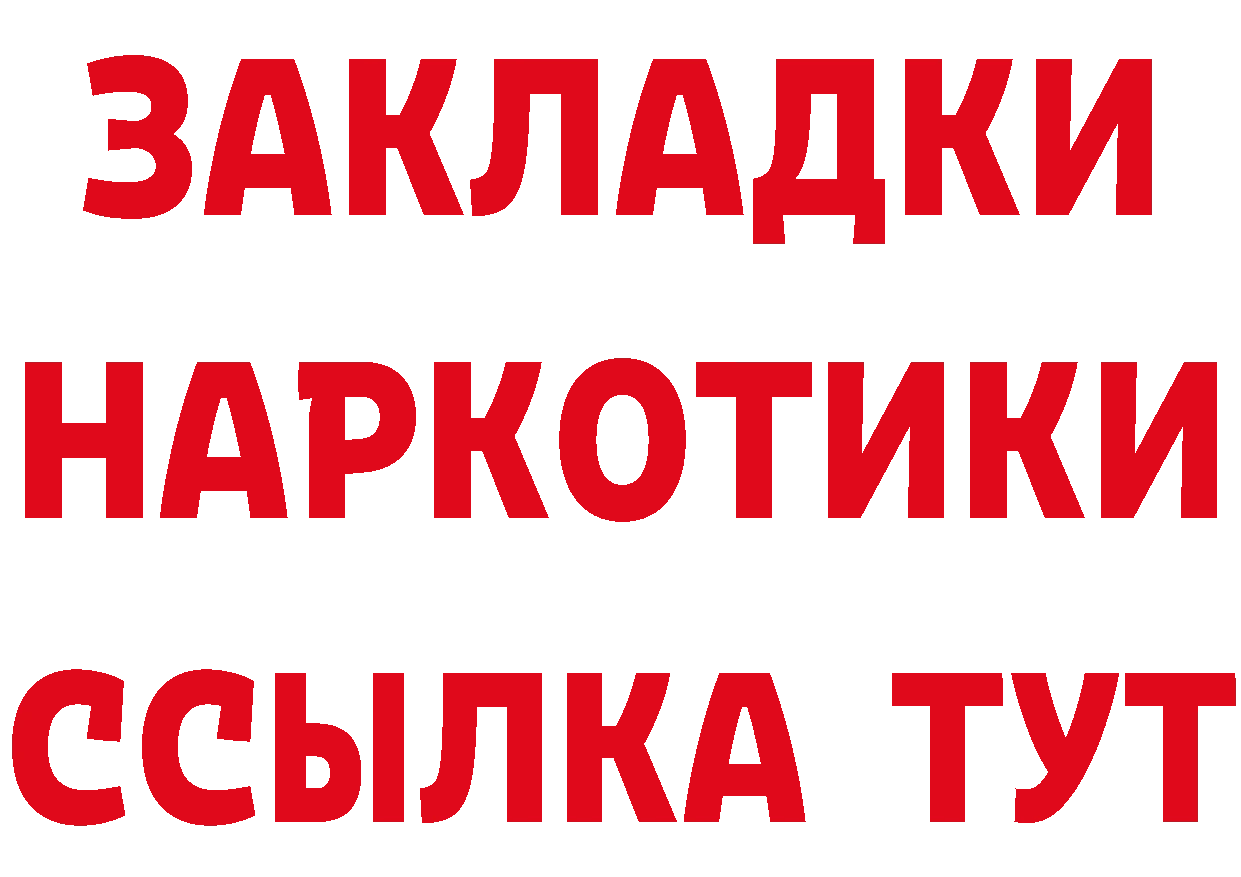 ЗАКЛАДКИ
НАРКОТИКИ
ССЫЛКА ТУТ